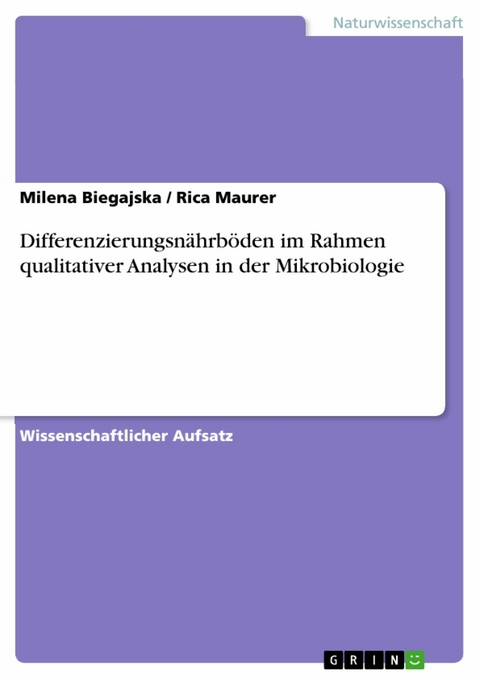 Naturwissenschaft

Milena Biegajska / Rica Maurer

Differenzierungsnährböden im Rahmen qualitativer Analysen in der Mikrobiologie

Wissenschaftlicher Aufsatz

GRIN